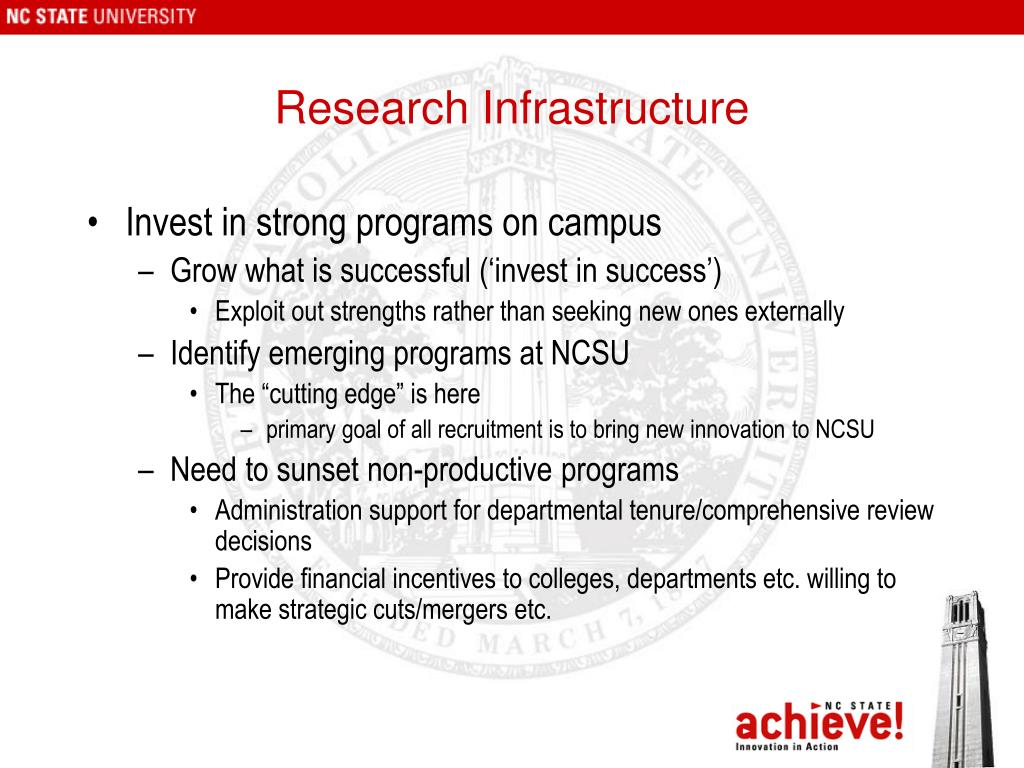 NC STATE UNIVERSITY

Research Infrastructure

• Invest in strong programs on campus
– Grow what is successful (‘invest in success’)
• Exploit out strengths rather than seeking new ones externally
– Identify emerging programs at NCSU
• The “cutting edge” is here
– primary goal of all recruitment is to bring new innovation to NCSU
– Need to sunset non-productive programs
• Administration support for departmental tenure/comprehensive review decisions
• Provide financial incentives to colleges, departments etc. willing to make strategic cuts/mergers etc.

NC STATE achieve! Innovation in Action